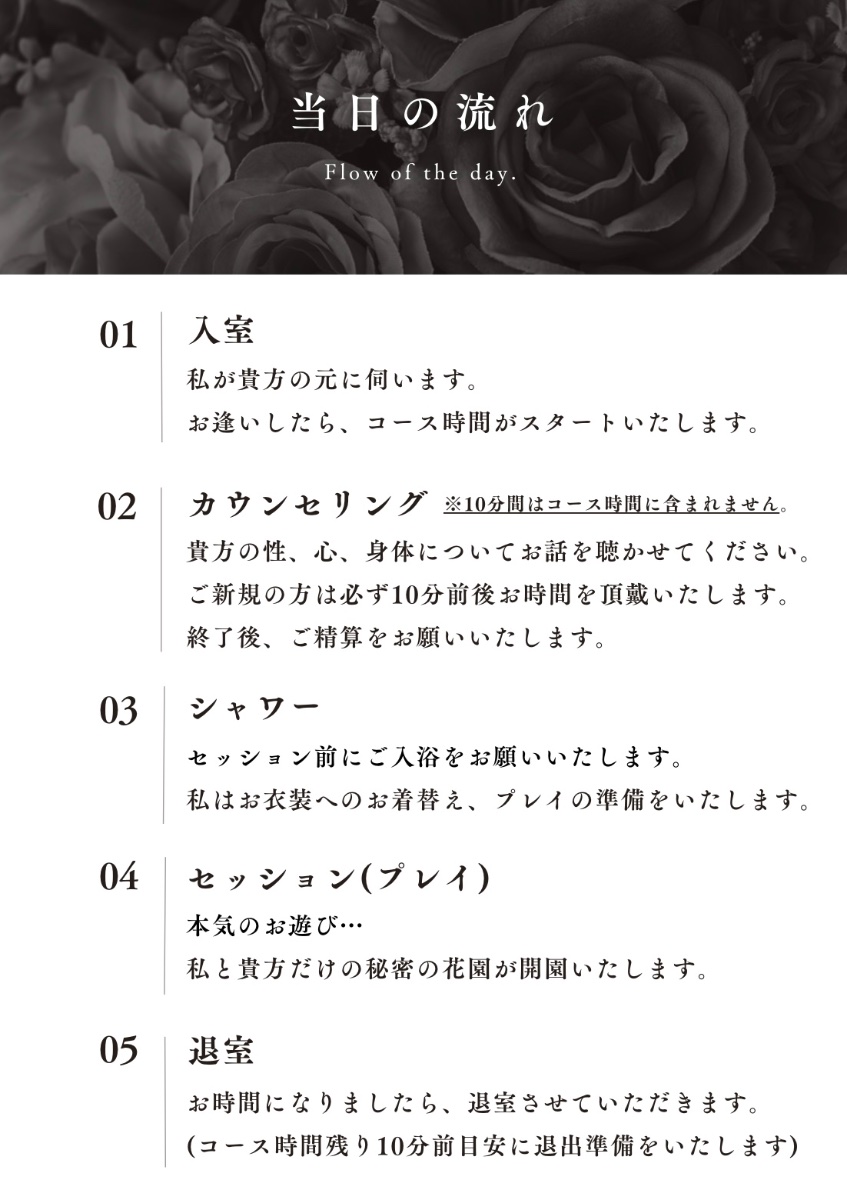 当日の流れ

Flow of the day.

01 入室

私が貴方の元に伺います。
お逢いしたら、コース時間がスタートいたします。

02 カウンセリング ※10分間はコース時間に含まれません。

貴方の性、心、身体についてお話を聴かせてください。
ご新規の方は必ず10分前後お時間を頂戴いたします。
終了後、ご精算をお願いいたします。

03 シャワー

セッション前にご入浴をお願いいたします。
私はお衣装へのお着替え、プレイの準備をいたします。

04 セッション(プレイ)

本気のお遊び…
私と貴方だけの秘密の花園が開園いたします。

05 退室

お時間になりましたら、退室させていただきます。
(コース時間残り10分前目安に退出準備をいたします)